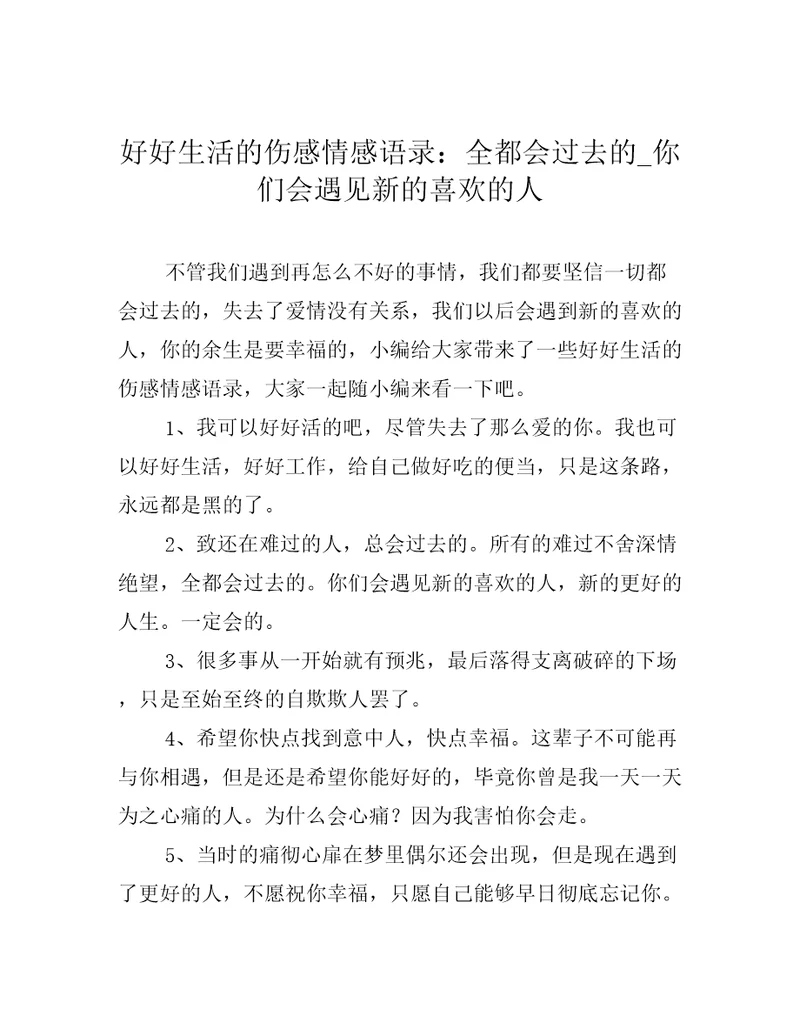 好好生活的伤感情感语录：全都会过去的_你们会遇见新的喜欢的人

不管我们遇到再怎么不好的事情，我们都要坚信一切都会过去的，失去了爱情没有关系，我们以后会遇到新的喜欢的人，你的余生是要幸福的，小编给大家带来了一些好好生活的伤感情感语录，大家一起随小编来看一下吧。

1、我可以好好活的吧，尽管失去了那么爱的你。我也可以好好生活，好好工作，给自己做好吃的便当，只是这条路，永远都是黑的了。

2、致还在难过的人，总会过去的。所有的难过不舍深情绝望，全都会过去的。你们会遇见新的喜欢的人，新的更好的人生。一定会的。

3、很多事从一开始就有预兆，最后落得支离破碎的下场，只是至始至终的自欺欺人罢了。

4、希望你快点找到意中人，快点幸福。这辈子不可能再与你相遇，但是还是希望你能好好的，毕竟你曾是我一天一天为之心痛的人。为什么会心痛？因为我害怕你会走。

5、当时的痛彻心扉在梦里偶尔还会出现，但是现在遇到了更好的人，不愿祝你幸福，只愿自己能够早日彻底忘记你。